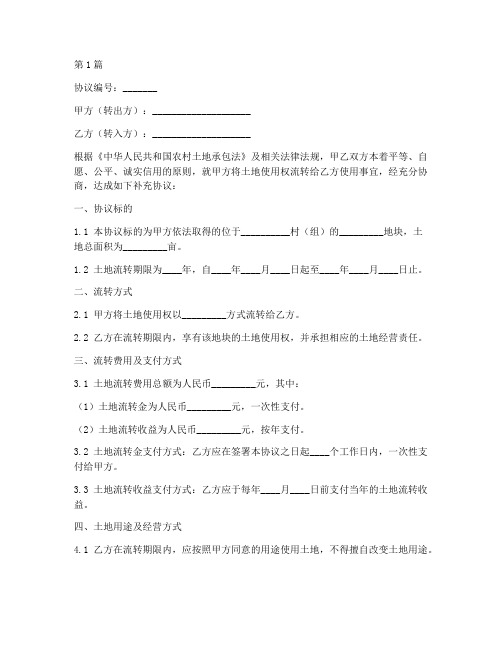 第1篇

协议编号：_______

甲方（转出方）：____________________

乙方（转入方）：____________________

根据《中华人民共和国农村土地承包法》及相关法律法规，甲乙双方本着平等、自愿、公平、诚实信用的原则，就甲方将土地使用权流转给乙方使用事宜，经充分协商，达成如下补充协议：

一、协议标的

1.1 本协议标的为甲方依法取得的位于__________村（组）的_________地块，土地总面积为_________亩。

1.2 土地流转期限为____年，自____年____月____日起至____年____月____日止。

二、流转方式

2.1 甲方将土地使用权以_________方式流转给乙方。

2.2 乙方在流转期限内，享有该地块的土地使用权，并承担相应的土地经营责任。

三、流转费用及支付方式

3.1 土地流转费用总额为人民币_________元，其中：

（1）土地流转金为人民币_________元，一次性支付。

（2）土地流转收益为人民币_________元，按年支付。

3.2 土地流转金支付方式：乙方应在签署本协议之日起____个工作日内，一次性支付给甲方。

3.3 土地流转收益支付方式：乙方应于每年____月____日前支付当年的土地流转收益。

四、土地用途及经营方式

4.1 乙方在流转期限内，应按照甲方同意的用途使用土地，不得擅自改变土地用途。